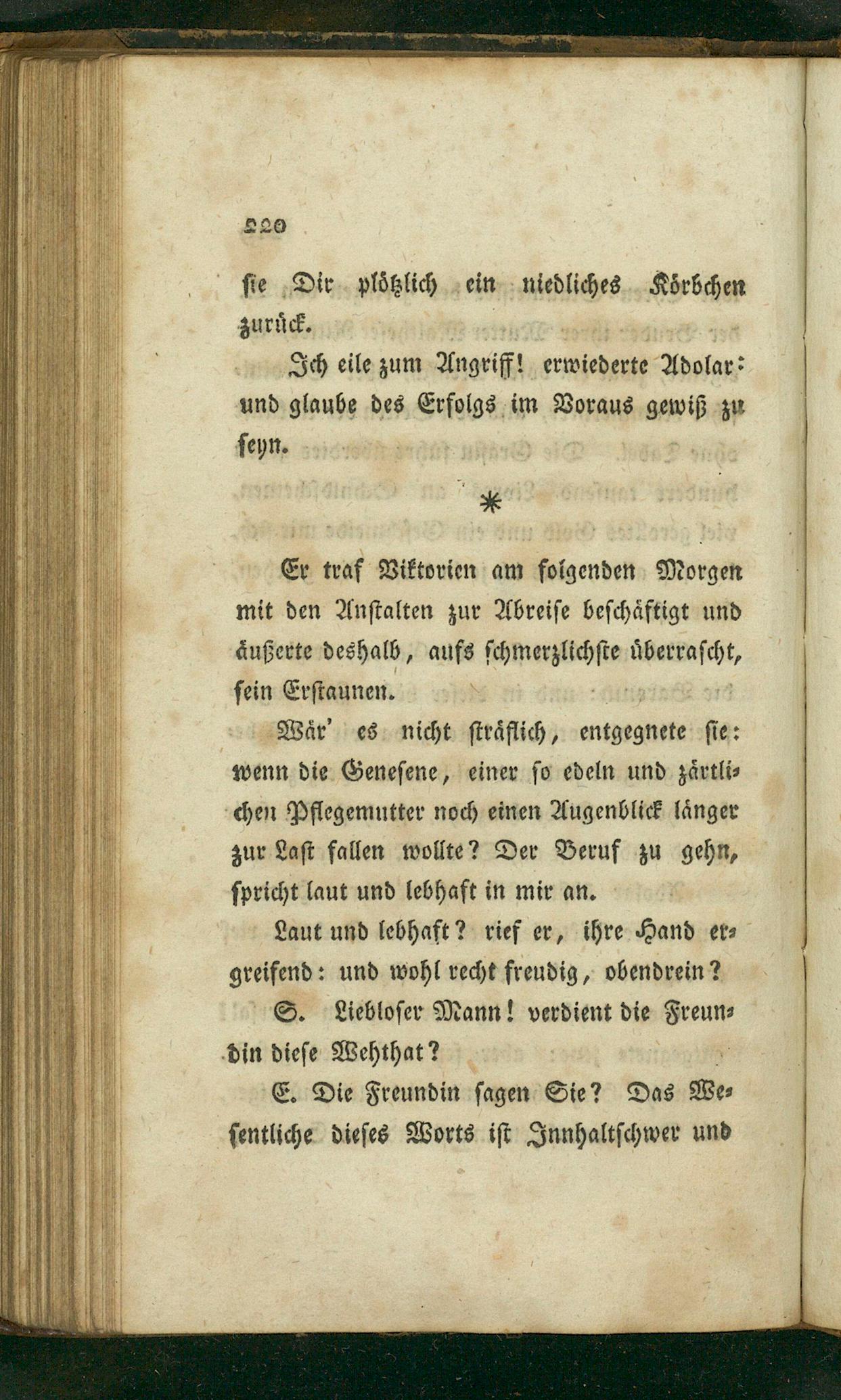 220

sie Dir plötzlich ein niedliches Körbchen zurück.

Ich eile zum Angriff! erwiederte Adolar: und glaube des Erfolgs im Voraus gewiß zu seyn.

*

Er traf Viktorien am folgenden Morgen mit den Anstalten zur Abreise beschäftigt und äußerte deshalb, aufs schmerzlichste überrascht, sein Erstaunen.

Wär' es nicht sträflich, entgegnete sie: wenn die Genesene, einer so edeln und zärtlichen Pflegemutter noch einen Augenblick länger zur Last fallen wollte? Der Beruf zu gehn, spricht laut und lebhaft in mir an.

Laut und lebhaft? rief er, ihre Hand ergreifend: und wohl recht freudig, obendrein?

S. Liebloser Mann! verdient die Freundin diese Wehthat?

E. Die Freundin sagen Sie? Das Wesentliche dieses Worts ist Innhaltschwer und